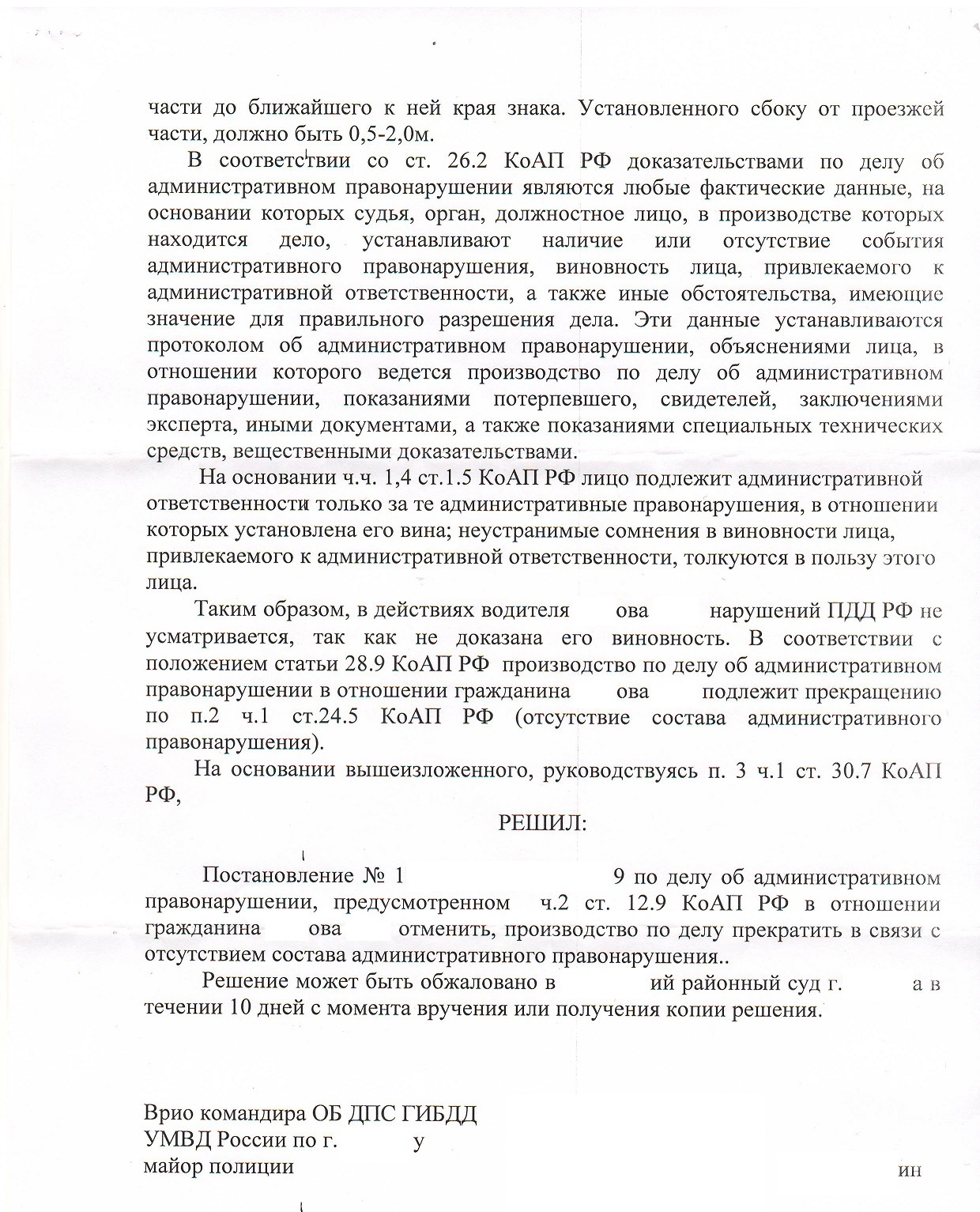 части до ближайшего к ней края знака. Установленного сбоку от проезжей части, должно быть 0,5-2,0м.

В соответствии со ст. 26.2 КоАП РФ доказательствами по делу об административном правонарушении являются любые фактические данные, на основании которых судья, орган, должностное лицо, в производстве которых находится дело, устанавливают наличие или отсутствие события административного правонарушения, виновность лица, привлекаемого к административной ответственности, а также иные обстоятельства, имеющие значение для правильного разрешения дела. Эти данные устанавливаются протоколом об административном правонарушении, объяснениями лица, в отношении которого ведется производство по делу об административном правонарушении, показаниями потерпевшего, свидетелей, заключениями эксперта, иными документами, а также показаниями специальных технических средств, вещественными доказательствами.

На основании ч.ч. 1,4 ст.1.5 КоАП РФ лицо подлежит административной ответственности только за те административные правонарушения, в отношении которых установлена его вина; неустранимые сомнения в виновности лица, привлекаемого к административной ответственности, толкуются в пользу этого лица.

Таким образом, в действиях водителя ова нарушений ПДД РФ не усматривается, так как не доказана его виновность. В соответствии с положением статьи 28.9 КоАП РФ производство по делу об административном правонарушении в отношении гражданина ова подлежит прекращению по п.2 ч.1 ст.24.5 КоАП РФ (отсутствие состава административного правонарушения).

На основании вышеизложенного, руководствуясь п. 3 ч.1 ст. 30.7 КоАП РФ,

РЕШИЛ:

Постановление № 1 9 по делу об административном правонарушении, предусмотренном ч.2 ст. 12.9 КоАП РФ в отношении гражданина ова отменить, производство по делу прекратить в связи с отсутствием состава административного правонарушения..

Решение может быть обжаловано в ий районный суд г. а в течении 10 дней с момента вручения или получения копии решения.

Врио командира ОБ ДПС ГИБДД
УМВД России по г. у
майор полиции ин